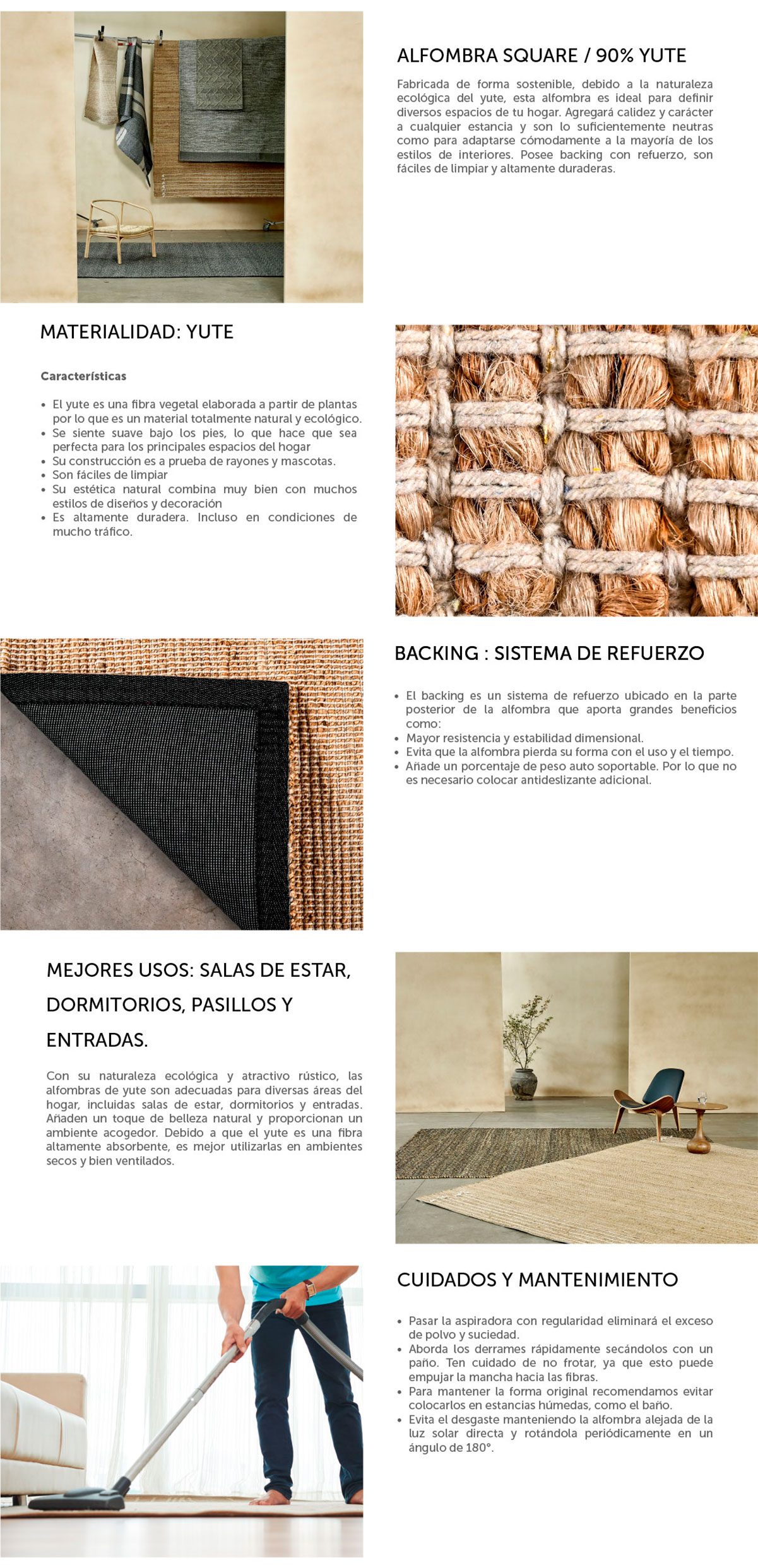 ALFOMBRA SQUARE / 90% YUTE

Fabricada de forma sostenible, debido a la naturaleza ecológica del yute, esta alfombra es ideal para definir diversos espacios de tu hogar. Agregará calidez y carácter a cualquier estancia y son lo suficientemente neutras como para adaptarse cómodamente a la mayoría de los estilos de interiores. Posee backing con refuerzo, son fáciles de limpiar y altamente duraderas.

MATERIALIDAD: YUTE

Características

• El yute es una fibra vegetal elaborada a partir de plantas por lo que es un material totalmente natural y ecológico.
• Se siente suave bajo los pies, lo que hace que sea perfecta para los principales espacios del hogar
• Su construcción es a prueba de rayones y mascotas.
• Son fáciles de limpiar
• Su estética natural combina muy bien con muchos estilos de diseños y decoración
• Es altamente duradera. Incluso en condiciones de mucho tráfico.

BACKING : SISTEMA DE REFUERZO

• El backing es un sistema de refuerzo ubicado en la parte posterior de la alfombra que aporta grandes beneficios como:
• Mayor resistencia y estabilidad dimensional.
• Evita que la alfombra pierda su forma con el uso y el tiempo.
• Añade un porcentaje de peso auto soportable. Por lo que no es necesario colocar antideslizante adicional.

MEJORES USOS: SALAS DE ESTAR, DORMITORIOS, PASILLOS Y ENTRADAS.

Con su naturaleza ecológica y atractivo rústico, las alfombras de yute son adecuadas para diversas áreas del hogar, incluidas salas de estar, dormitorios y entradas. Añaden un toque de belleza natural y proporcionan un ambiente acogedor. Debido a que el yute es una fibra altamente absorbente, es mejor utilizarlas en ambientes secos y bien ventilados.

CUIDADOS Y MANTENIMIENTO

• Pasar la aspiradora con regularidad eliminará el exceso de polvo y suciedad.
• Aborda los derrames rápidamente secándolos con un paño. Ten cuidado de no frotar, ya que esto puede empujar la mancha hacia las fibras.
• Para mantener la forma original recomendamos evitar colocarlos en estancias húmedas, como el baño.
• Evita el desgaste manteniendo la alfombra alejada de la luz solar directa y rotándola periódicamente en un ángulo de 180°.